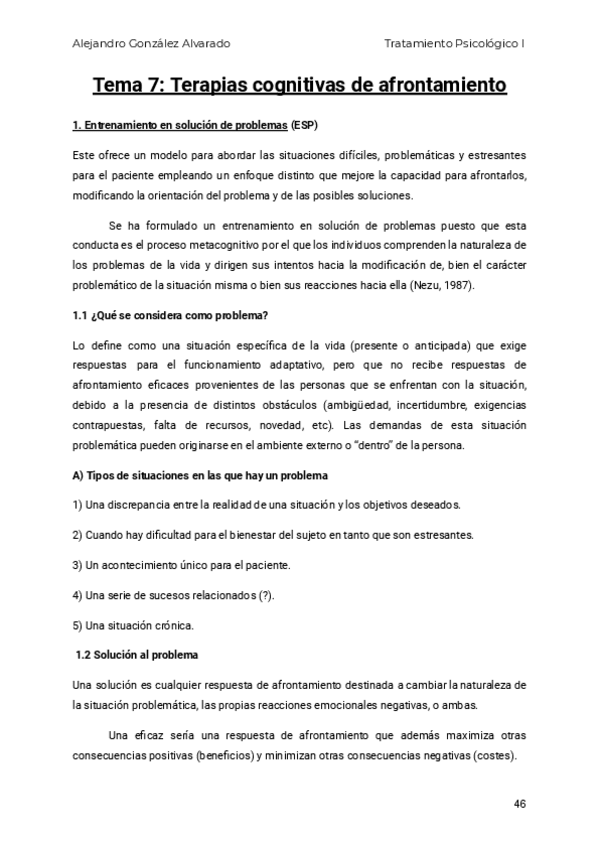 Alejandro González Alvarado Tratamiento Psicológico I

Tema 7: Terapias cognitivas de afrontamiento

1. Entrenamiento en solución de problemas (ESP)

Este ofrece un modelo para abordar las situaciones difíciles, problemáticas y estresantes para el paciente empleando un enfoque distinto que mejore la capacidad para afrontarlos, modificando la orientación del problema y de las posibles soluciones.

Se ha formulado un entrenamiento en solución de problemas puesto que esta conducta es el proceso metacognitivo por el que los individuos comprenden la naturaleza de los problemas de la vida y dirigen sus intentos hacia la modificación de, bien el carácter problemático de la situación misma o bien sus reacciones hacia ella (Nezu, 1987).

1.1 ¿Qué se considera como problema?

Lo define como una situación específica de la vida (presente o anticipada) que exige respuestas para el funcionamiento adaptativo, pero que no recibe respuestas de afrontamiento eficaces provenientes de las personas que se enfrentan con la situación, debido a la presencia de distintos obstáculos (ambigüedad, incertidumbre, exigencias contrapuestas, falta de recursos, novedad, etc). Las demandas de esta situación problemática pueden originarse en el ambiente externo o "dentro" de la persona.

A) Tipos de situaciones en las que hay un problema

1) Una discrepancia entre la realidad de una situación y los objetivos deseados.

2) Cuando hay dificultad para el bienestar del sujeto en tanto que son estresantes.

3) Un acontecimiento único para el paciente.

4) Una serie de sucesos relacionados (?).

5) Una situación crónica.

1.2 Solución al problema

Una solución es cualquier respuesta de afrontamiento destinada a cambiar la naturaleza de la situación problemática, las propias reacciones emocionales negativas, o ambas.

Una eficaz sería una respuesta de afrontamiento que además maximiza otras consecuencias positivas (beneficios) y minimizan otras consecuencias negativas (costes).

46